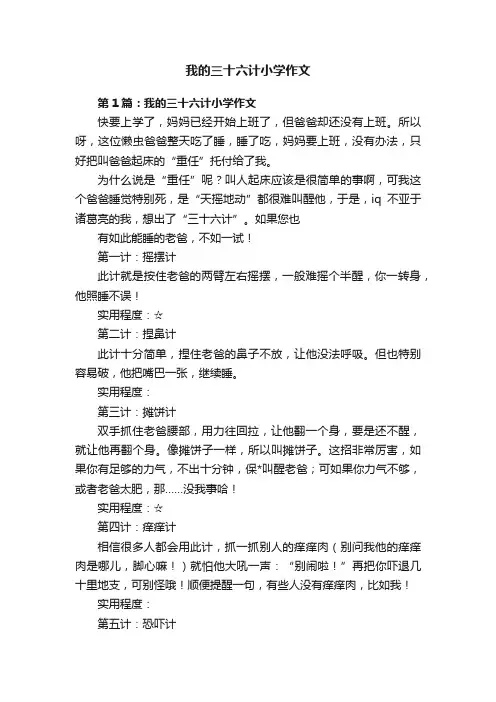 我的三十六计小学作文

第1篇：我的三十六计小学作文

快要上学了，妈妈已经开始上班了，但爸爸却还没有上班。所以呀，这位懒虫爸爸整天吃了睡，睡了吃，妈妈要上班，没有办法，只好把叫爸爸起床的“重任”托付给了我。

为什么说是“重任”呢？叫人起床应该是很简单的事啊，可我这个爸爸睡觉特别死，是“天摇地动”都很难叫醒他，于是，iq 不亚于诸葛亮的我，想出了“三十六计”。如果您也

有如此能睡的老爸，不如一试！

第一计：摇摆计

此计就是按住老爸的两臂左右摇摆，一般难摇个半醒，你一转身，他照睡不误！

实用程度：☆

第二计：捏鼻计

此计十分简单，捏住老爸的鼻子不放，让他没法呼吸。但也特别容易破，他把嘴巴一张，继续睡。

实用程度：

第三计：摊饼计

双手抓住老爸腰部，用力往回拉，让他翻一个身，要是还不醒，就让他再翻个身。像摊饼子一样，所以叫摊饼子。这招非常厉害，如果你有足够的力气，不出十分钟，保*叫醒老爸；可如果你力气不够，或者老爸太肥，那……没我事哈！

实用程度：☆

第四计：痒痒计

相信很多人都会用此计，抓一抓别人的痒痒肉（别问我他的痒痒肉是哪儿，脚心嘛！）就怕他大吼一声：“别闹啦！”再把你吓退几十里地支，可别怪哦！顺便提醒一句，有些人没有痒痒肉，比如我！

实用程度：

第五计：恐吓计